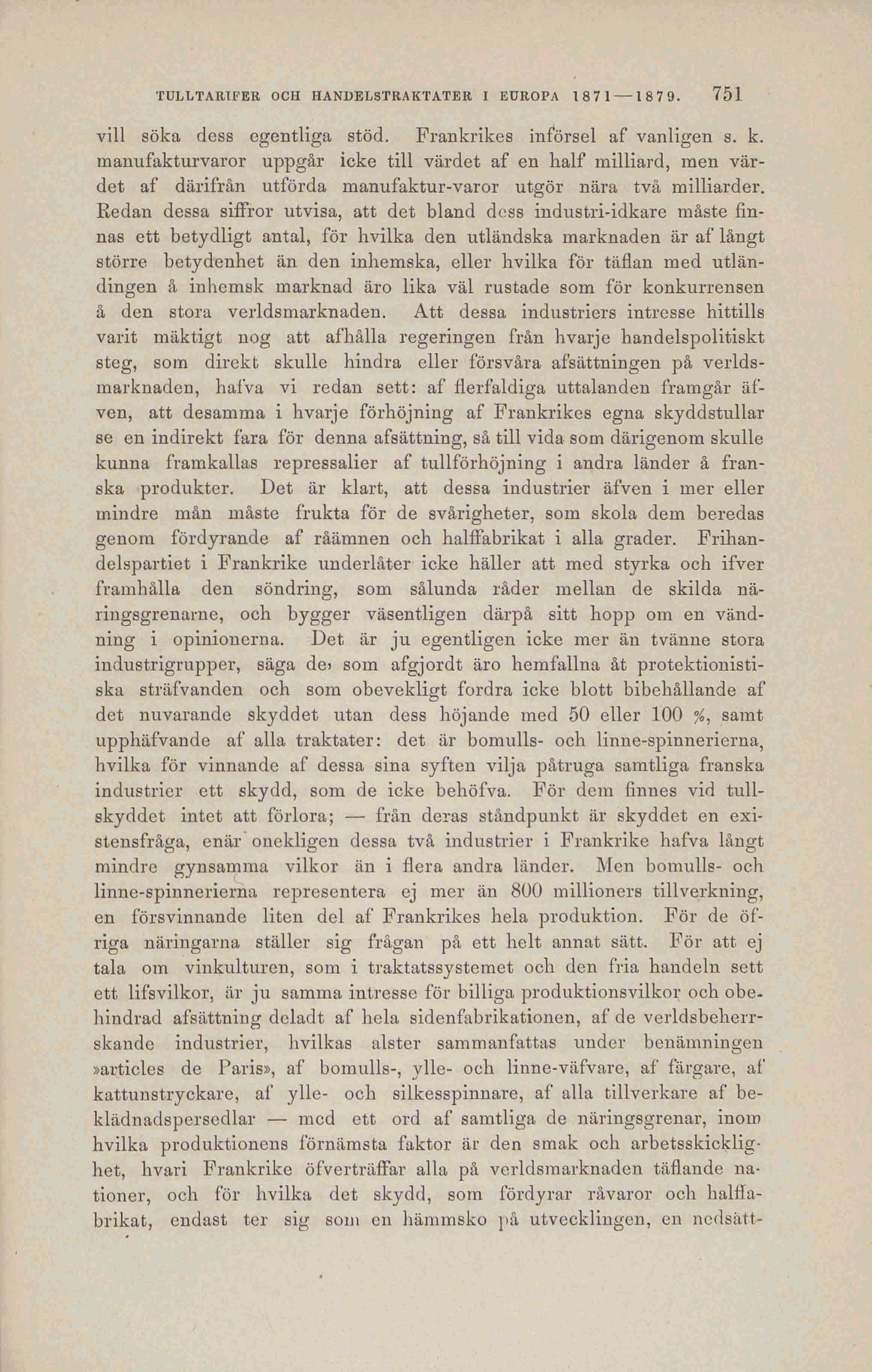 TULLTARIFER OCH HANDELSTRAKTATER I EUROPA 1871—1879. 751

vill söka dess egentliga stöd. Frankrikes införsel af vanligen s. k. manufakturvaror uppgår icke till värdet af en half milliard, men värdet af därifrån utförda manufaktur-varor utgör nära två milliarder. Redan dessa siffror utvisa, att det bland dess industri-idkare måste finnas ett betydligt antal, för hvilka den utländska marknaden är af långt större betydenhet än den inhemska, eller hvilka för täflan med utländingen å inhemsk marknad äro lika väl rustade som för konkurrensen å den stora verldsmarknaden. Att dessa industriers intresse hittills varit mäktigt nog att afhålla regeringen från hvarje handelspolitiskt steg, som direkt skulle hindra eller försvåra afsättningen på verldsmarknaden, hafva vi redan sett: af flerfaldiga uttalanden framgår äfven, att desamma i hvarje förhöjning af Frankrikes egna skyddstullar se en indirekt fara för denna afsättning, så till vida som därigenom skulle kunna framkallas repressalier af tullförhöjning i andra länder å franska produkter. Det är klart, att dessa industrier äfven i mer eller mindre mån måste frukta för de svårigheter, som skola dem beredas genom fördyrande af råämnen och halffabrikat i alla grader. Frihandelspartiet i Frankrike underlåter icke häller att med styrka och ifver framhålla den söndring, som sålunda råder mellan de skilda näringsgrenarne, och bygger väsentligen därpå sitt hopp om en vändning i opinionerna. Det är ju egentligen icke mer än tvänne stora industrigrupper, säga de, som afgjordt äro hemfallna åt protektionistiska sträfvanden och som obevekligt fordra icke blott bibehållande af det nuvarande skyddet utan dess höjande med 50 eller 100 %, samt upphäfvande af alla traktater: det är bomulls- och linne-spinnerierna, hvilka för vinnande af dessa sina syften vilja påtruga samtliga franska industrier ett skydd, som de icke behöfva. För dem finnes vid tullskyddet intet att förlora; — från deras ståndpunkt är skyddet en existensfråga, enär onekligen dessa två industrier i Frankrike hafva långt mindre gynsamma vilkor än i flera andra länder. Men bomulls- och linne-spinnerierna representera ej mer än 800 millioners tillverkning, en försvinnande liten del af Frankrikes hela produktion. För de öfriga näringarna ställer sig frågan på ett helt annat sätt. För att ej tala om vinkulturen, som i traktatssystemet och den fria handeln sett ett lifsvilkor, är ju samma intresse för billiga produktionsvilkor och obehindrad afsättning deladt af hela sidenfabrikationen, af de verldsbeherrskande industrier, hvilkas alster sammanfattas under benämningen »articles de Paris», af bomulls-, ylle- och linne-väfvare, af färgare, af kattunstryckare, af ylle- och silkesspinnare, af alla tillverkare af beklädnadspersedlar — med ett ord af samtliga de näringsgrenar, inom hvilka produktionens förnämsta faktor är den smak och arbetsskicklighet, hvari Frankrike öfverträffar alla på verldsmarknaden täflande nationer, och för hvilka det skydd, som fördyrar råvaror och halffabrikat, endast ter sig som en hämmsko på utvecklingen, en nedsätt-